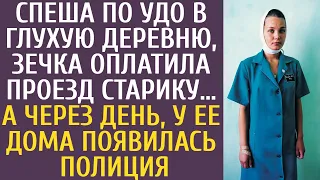 СПЕША ПО УДО В ГЛУХУЮ ДЕРЕВНЮ, ЗЕЧКА ОПЛАТИЛА ПРОЕЗД СТАРИКУ… А ЧЕРЕЗ ДЕНЬ, У ЕЕ ДОМА ПОЯВИЛАСЬ ПОЛИЦИЯ